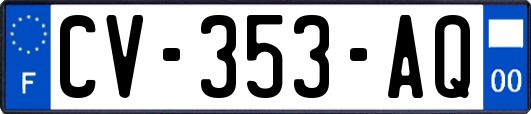 F
CV-353-AQ
00